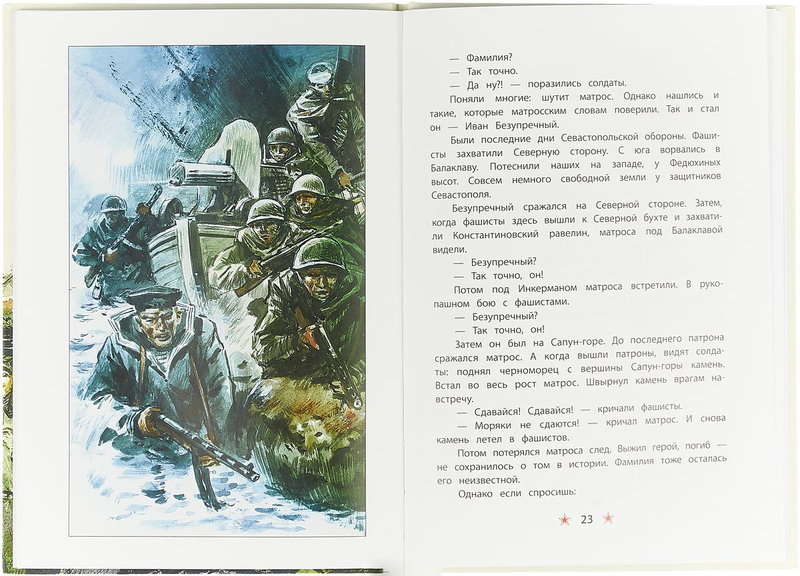 — Фамилия?

— Так точно.

— Да ну?! — поразились солдаты.

Поняли многие: шутит матрос. Однако нашлись и такие, которые матросским словам поверили. Так и стал он — Иван Безупречный.

Были последние дни Севастопольской обороны. Фашисты захватили Северную сторону. С юга ворвались в Балаклаву. Потеснили наших на западе, у Федюхиных высот. Совсем немного свободной земли у защитников Севастополя.

Безупречный сражался на Северной стороне. Затем, когда фашисты здесь вышли к Северной бухте и захватили Константиновский равелин, матроса под Балаклавой видели.

— Безупречный?

— Так точно, он!

Потом под Инкерманом матроса встретили. В рукопашном бою с фашистами.

— Безупречный?

— Так точно, он!

Затем он был на Сапун-горе. До последнего патрона сражался матрос. А когда вышли патроны, видят солдаты: поднял черноморец с вершины Сапун-горы камень. Встал во весь рост матрос. Швырнул камень врагам навстречу.

— Сдавайся! Сдавайся! — кричали фашисты.

— Моряки не сдаются! — кричал матрос. И снова камень летел в фашистов.

Потом потерялся матроса след. Выжил герой, погиб — не сохранилось о том в истории. Фамилия тоже осталась его неизвестной.

Однако если спросишь:

23